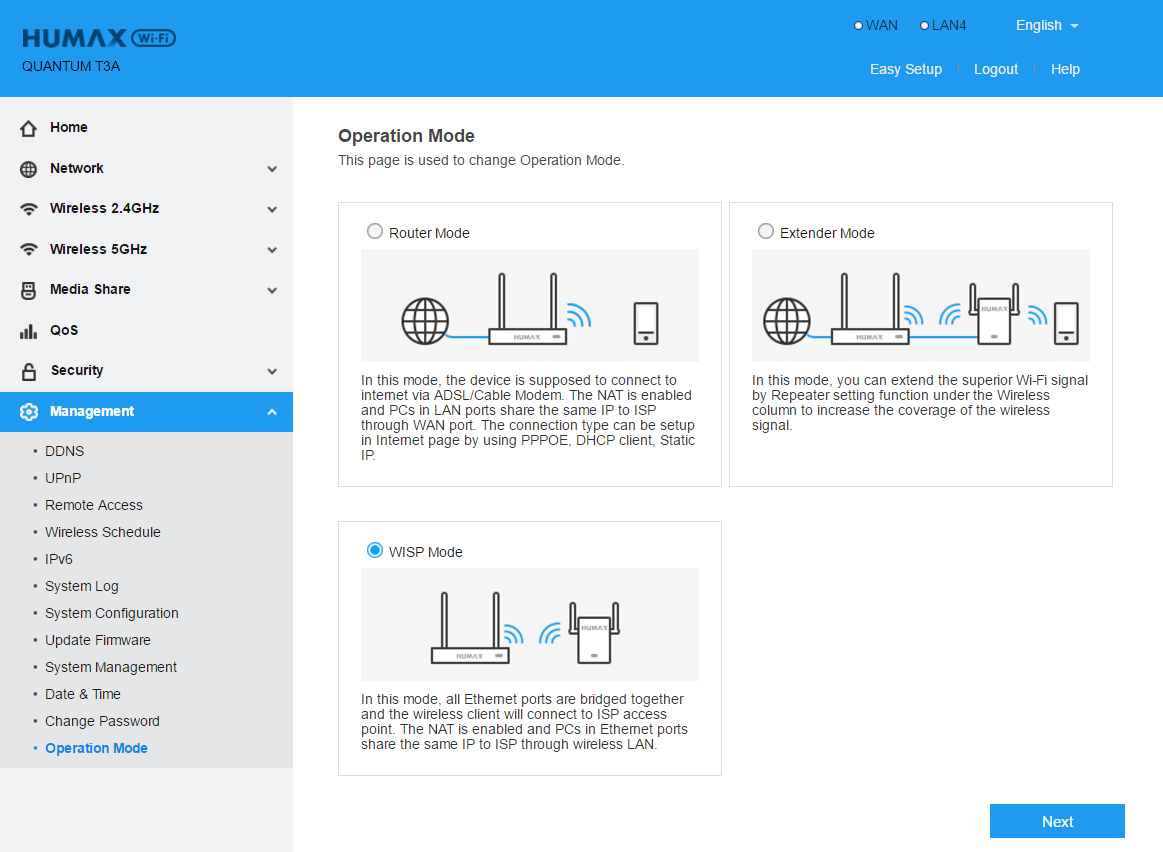 HUMAX Wi-Fi
QUANTUM T3A

WAN LAN4 English

Easy Setup | Logout | Help

Home
Network
Wireless 2.4GHz
Wireless 5GHz
Media Share
QoS
Security
Management
• DDNS
• UPnP
• Remote Access
• Wireless Schedule
• IPv6
• System Log
• System Configuration
• Update Firmware
• System Management
• Date & Time
• Change Password
• Operation Mode

Operation Mode
This page is used to change Operation Mode.

Router Mode

HUMAX

In this mode, the device is supposed to connect to internet via ADSL/Cable Modem. The NAT is enabled and PCs in LAN ports share the same IP to ISP through WAN port. The connection type can be setup in Internet page by using PPPOE, DHCP client, Static IP.

Extender Mode

HUMAX
HUMAX

In this mode, you can extend the superior Wi-Fi signal by Repeater setting function under the Wireless column to increase the coverage of the wireless signal.

WISP Mode

HUMAX
HUMAX

In this mode, all Ethernet ports are bridged together and the wireless client will connect to ISP access point. The NAT is enabled and PCs in Ethernet ports share the same IP to ISP through wireless LAN.

Next